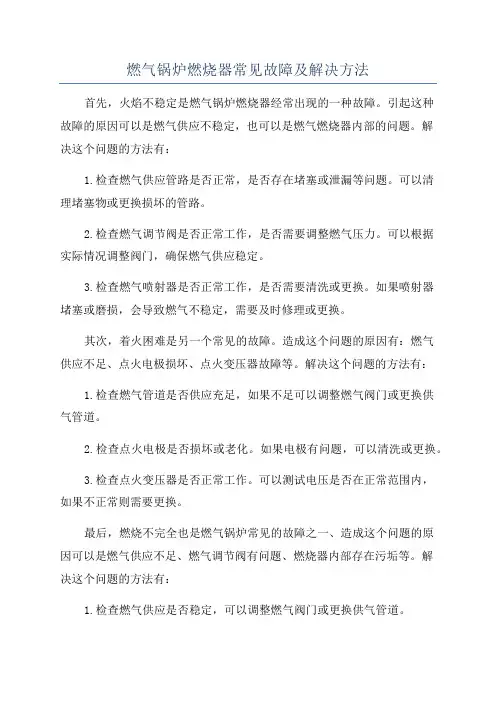 燃气锅炉燃烧器常见故障及解决方法

首先，火焰不稳定是燃气锅炉燃烧器经常出现的一种故障。引起这种故障的原因可以是燃气供应不稳定，也可以是燃气燃烧器内部的问题。解决这个问题的方法有：

1.检查燃气供应管路是否正常，是否存在堵塞或泄漏等问题。可以清理堵塞物或更换损坏的管路。

2.检查燃气调节阀是否正常工作，是否需要调整燃气压力。可以根据实际情况调整阀门，确保燃气供应稳定。

3.检查燃气喷射器是否正常工作，是否需要清洗或更换。如果喷射器堵塞或磨损，会导致燃气不稳定，需要及时修理或更换。

其次，着火困难是另一个常见的故障。造成这个问题的原因有：燃气供应不足、点火电极损坏、点火变压器故障等。解决这个问题的方法有：

1.检查燃气管道是否供应充足，如果不足可以调整燃气阀门或更换供气管道。

2.检查点火电极是否损坏或老化。如果电极有问题，可以清洗或更换。

3.检查点火变压器是否正常工作。可以测试电压是否在正常范围内，如果不正常则需要更换。

最后，燃烧不完全也是燃气锅炉常见的故障之一、造成这个问题的原因可以是燃气供应不足、燃气调节阀有问题、燃烧器内部存在污垢等。解决这个问题的方法有：

1.检查燃气供应是否稳定，可以调整燃气阀门或更换供气管道。